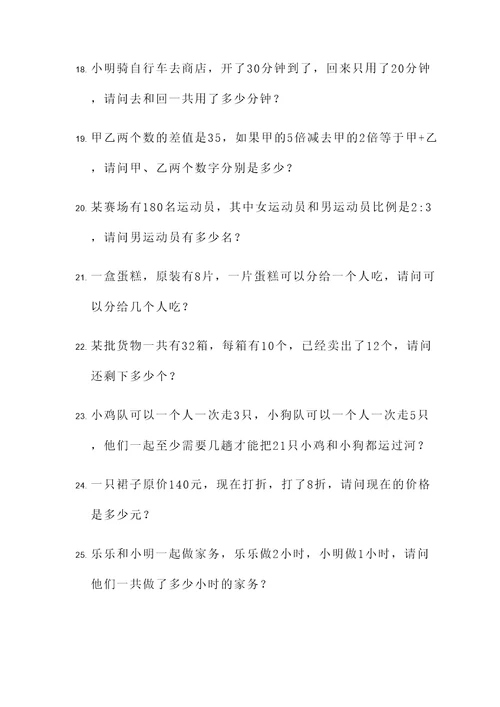 18. 小明骑自行车去商店，开了30分钟到了，回来只用了20分钟，请问去和回一共用了多少分钟？

19. 甲乙两个数的差值是35，如果甲的5倍减去甲的2倍等于甲+乙，请问甲、乙两个数字分别是多少？

20. 某赛场有180名运动员，其中女运动员和男运动员比例是2:3，请问男运动员有多少名？

21. 一盒蛋糕，原装有8片，一片蛋糕可以分给一个人吃，请问可以分给几个人吃？

22. 某批货物一共有32箱，每箱有10个，已经卖出了12个，请问还剩下多少个？

23. 小鸡队可以一个人一次走3只，小狗队可以一个人一次走5只，他们一起至少需要几趟才能把21只小鸡和小狗都运过河？

24. 一只裙子原价140元，现在打折，打了8折，请问现在的价格是多少元？

25. 乐乐和小明一起做家务，乐乐做2小时，小明做1小时，请问他们一共做了多少小时的家务？